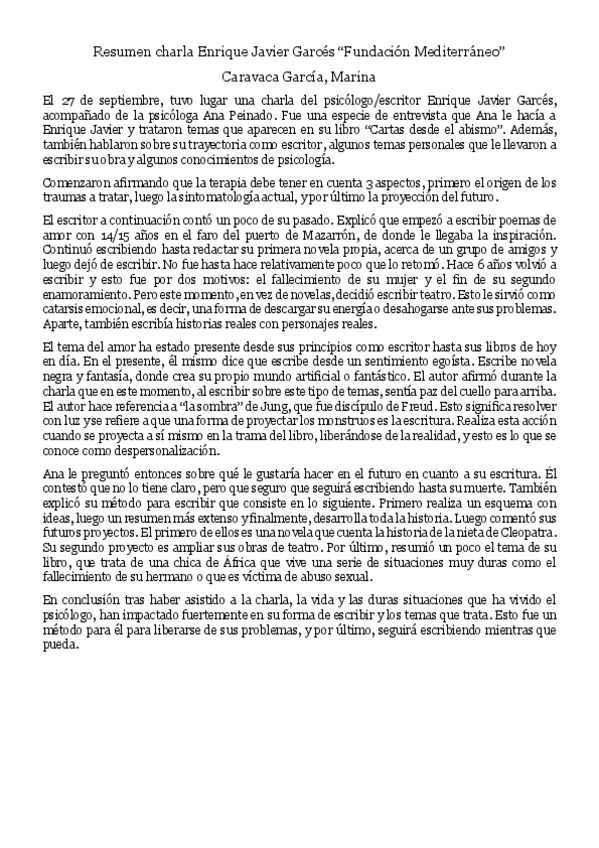 Resumen charla Enrique Javier Garcés "Fundación Mediterráneo"

Caravaca García, Marina

El 27 de septiembre, tuvo lugar una charla del psicólogo/escritor Enrique Javier Garcés, acompañado de la psicóloga Ana Peinado. Fue una especie de entrevista que Ana le hacía a Enrique Javier y trataron temas que aparecen en su libro "Cartas desde el abismo". Además, también hablaron sobre su trayectoria como escritor, algunos temas personales que le llevaron a escribir su obra y algunos conocimientos de psicología.

Comenzaron afirmando que la terapia debe tener en cuenta 3 aspectos, primero el origen de los traumas a tratar, luego la sintomatología actual, y por último la proyección del futuro.

El escritor a continuación contó un poco de su pasado. Explicó que empezó a escribir poemas de amor con 14/15 años en el faro del puerto de Mazarrón, de donde le llegaba la inspiración. Continuó escribiendo hasta redactar su primera novela propia, acerca de un grupo de amigos y luego dejó de escribir. No fue hasta hace relativamente poco que lo retomó. Hace 6 años volvió a escribir y esto fue por dos motivos: el fallecimiento de su mujer y el fin de su segundo enamoramiento. Pero este momento, en vez de novelas, decidió escribir teatro. Esto le sirvió como catarsis emocional, es decir, una forma de descargar su energía o desahogarse ante sus problemas. Aparte, también escribía historias reales con personajes reales.

El tema del amor ha estado presente desde sus principios como escritor hasta sus libros de hoy en día. En el presente, él mismo dice que escribe desde un sentimiento egoísta. Escribe novela negra y fantasía, donde crea su propio mundo artificial o fantástico. El autor afirmó durante la charla que en este momento, al escribir sobre este tipo de temas, sentía paz del cuello para arriba. El autor hace referencia a "la sombra" de Jung, que fue discípulo de Freud. Esto significa resolver con luz y se refiere a que una forma de proyectar los monstruos es la escritura. Realiza esta acción cuando se proyecta a sí mismo en la trama del libro, liberándose de la realidad, y esto es lo que se conoce como despersonalización.

Ana le preguntó entonces sobre qué le gustaría hacer en el futuro en cuanto a su escritura. Él contestó que no lo tiene claro, pero que seguro que seguirá escribiendo hasta su muerte. También explicó su método para escribir que consiste en lo siguiente. Primero realiza un esquema con ideas, luego un resumen más extenso y finalmente, desarrolla toda la historia. Luego comentó sus futuros proyectos. El primero de ellos es una novela que cuenta la historia de la nieta de Cleopatra. Su segundo proyecto es ampliar sus obras de teatro. Por último, resumió un poco el tema de su libro, que trata de una chica de África que vive una serie de situaciones muy duras como el fallecimiento de su hermano o que es víctima de abuso sexual.

En conclusión tras haber asistido a la charla, la vida y las duras situaciones que ha vivido el psicólogo, han impactado fuertemente en su forma de escribir y los temas que trata. Esto fue un método para él para liberarse de sus problemas, y por último, seguirá escribiendo mientras que pueda.